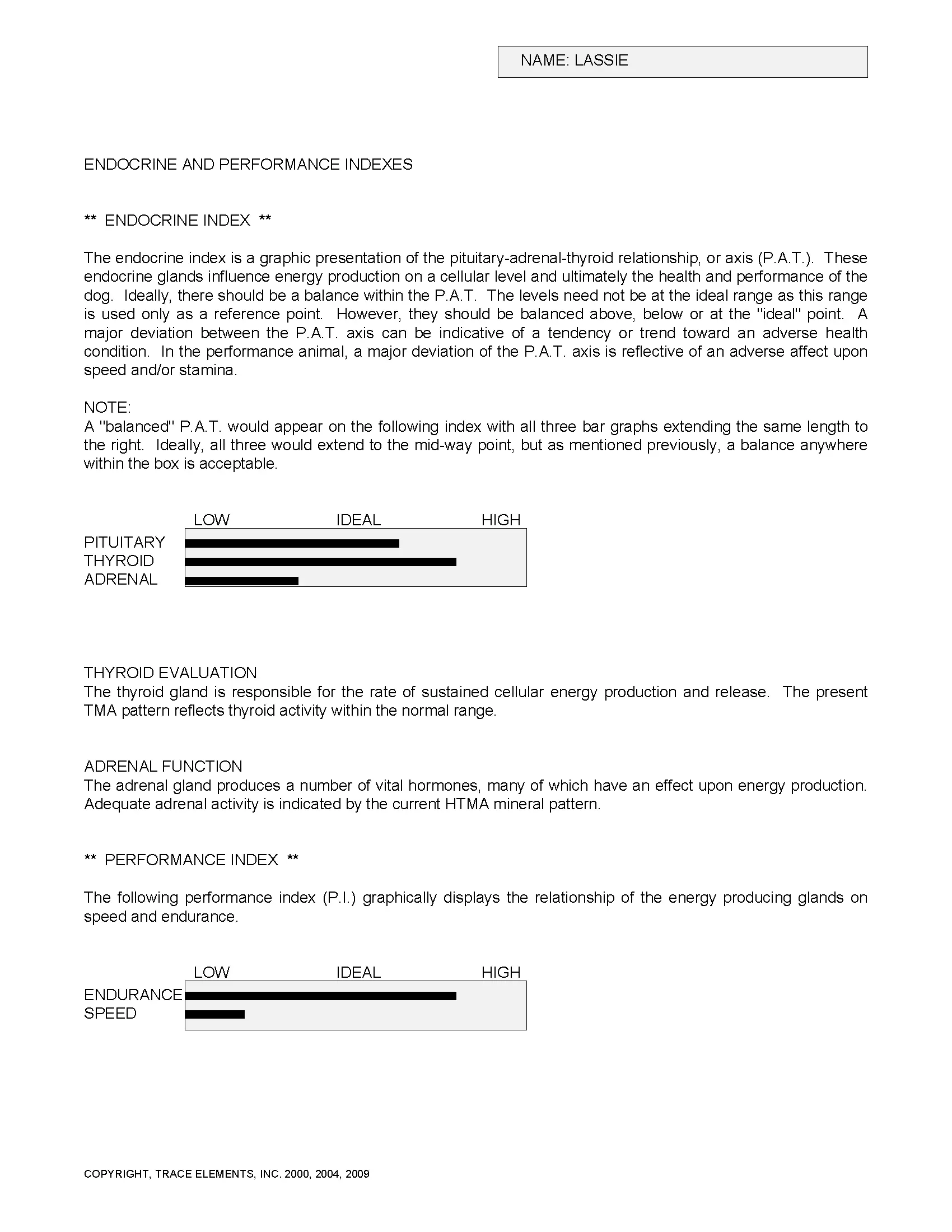 NAME: LASSIE

ENDOCRINE AND PERFORMANCE INDEXES

** ENDOCRINE INDEX **

The endocrine index is a graphic presentation of the pituitary-adrenal-thyroid relationship, or axis (P.A.T.). These endocrine glands influence energy production on a cellular level and ultimately the health and performance of the dog. Ideally, there should be a balance within the P.A.T. The levels need not be at the ideal range as this range is used only as a reference point. However, they should be balanced above, below or at the "ideal" point. A major deviation between the P.A.T. axis can be indicative of a tendency or trend toward an adverse health condition. In the performance animal, a major deviation of the P.A.T. axis is reflective of an adverse affect upon speed and/or stamina.

NOTE:
A "balanced" P.A.T. would appear on the following index with all three bar graphs extending the same length to the right. Ideally, all three would extend to the mid-way point, but as mentioned previously, a balance anywhere within the box is acceptable.

LOW IDEAL HIGH
PITUITARY
THYROID
ADRENAL

THYROID EVALUATION
The thyroid gland is responsible for the rate of sustained cellular energy production and release. The present TMA pattern reflects thyroid activity within the normal range.

ADRENAL FUNCTION
The adrenal gland produces a number of vital hormones, many of which have an effect upon energy production. Adequate adrenal activity is indicated by the current HTMA mineral pattern.

** PERFORMANCE INDEX **

The following performance index (P.I.) graphically displays the relationship of the energy producing glands on speed and endurance.

LOW IDEAL HIGH
ENDURANCE
SPEED

COPYRIGHT, TRACE ELEMENTS, INC. 2000, 2004, 2009